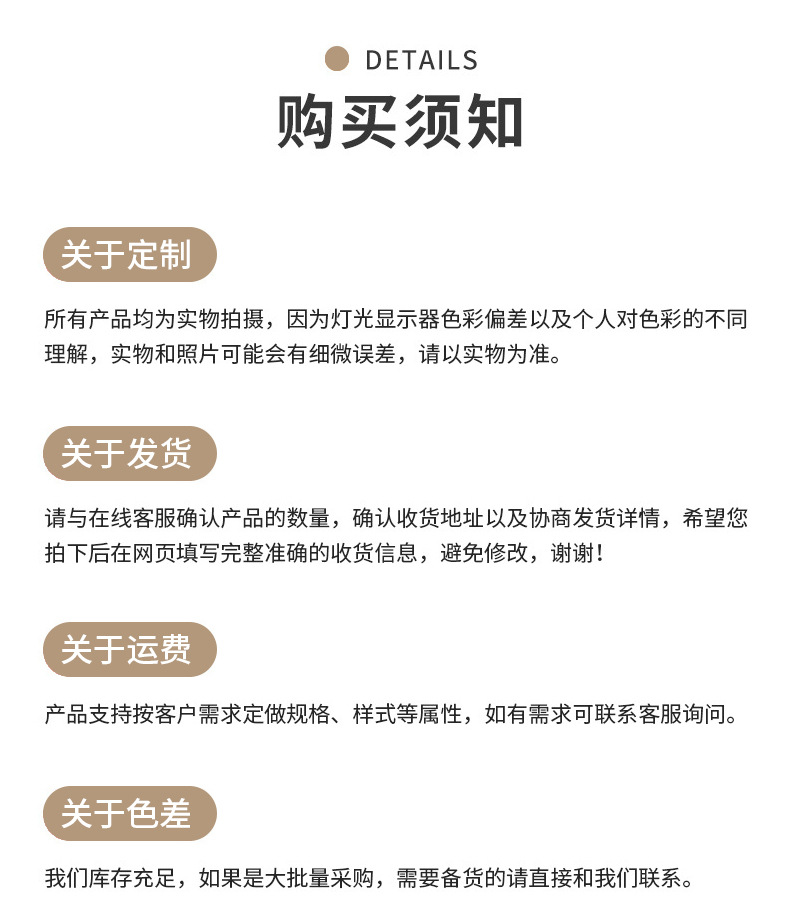 DETAILS

购买须知

关于定制

所有产品均为实物拍摄，因为灯光显示器色彩偏差以及个人对色彩的不同理解，实物和照片可能会有细微误差，请以实物为准。

关于发货

请与在线客服确认产品的数量，确认收货地址以及协商发货详情，希望您拍下后在网页填写完整准确的收货信息，避免修改，谢谢！

关于运费

产品支持按客户需求定做规格、样式等属性，如有需求可联系客服询问。

关于色差

我们库存充足，如果是大批量采购，需要备货的请直接和我们联系。